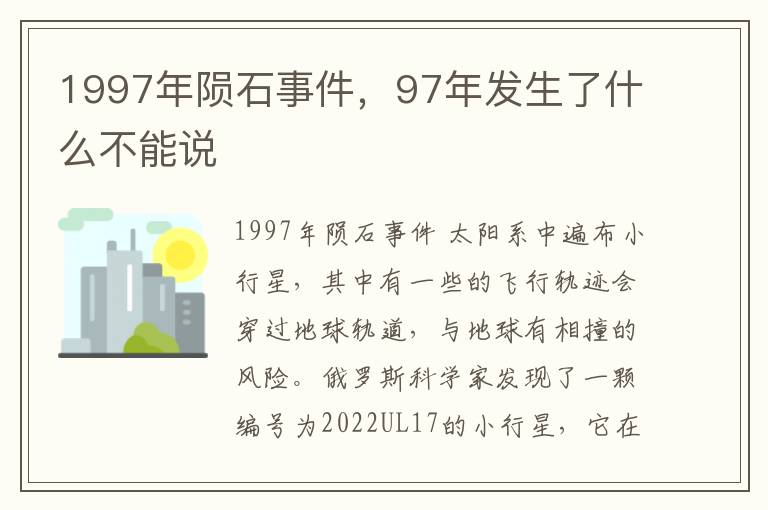 1997年陨石事件，97年发生了什么不能说

1997年陨石事件 太阳系中遍布小行星，其中有一些的飞行轨迹会穿过地球轨道，与地球有相撞的风险。俄罗斯科学家发现了一颗编号为2022UL17的小行星，它在